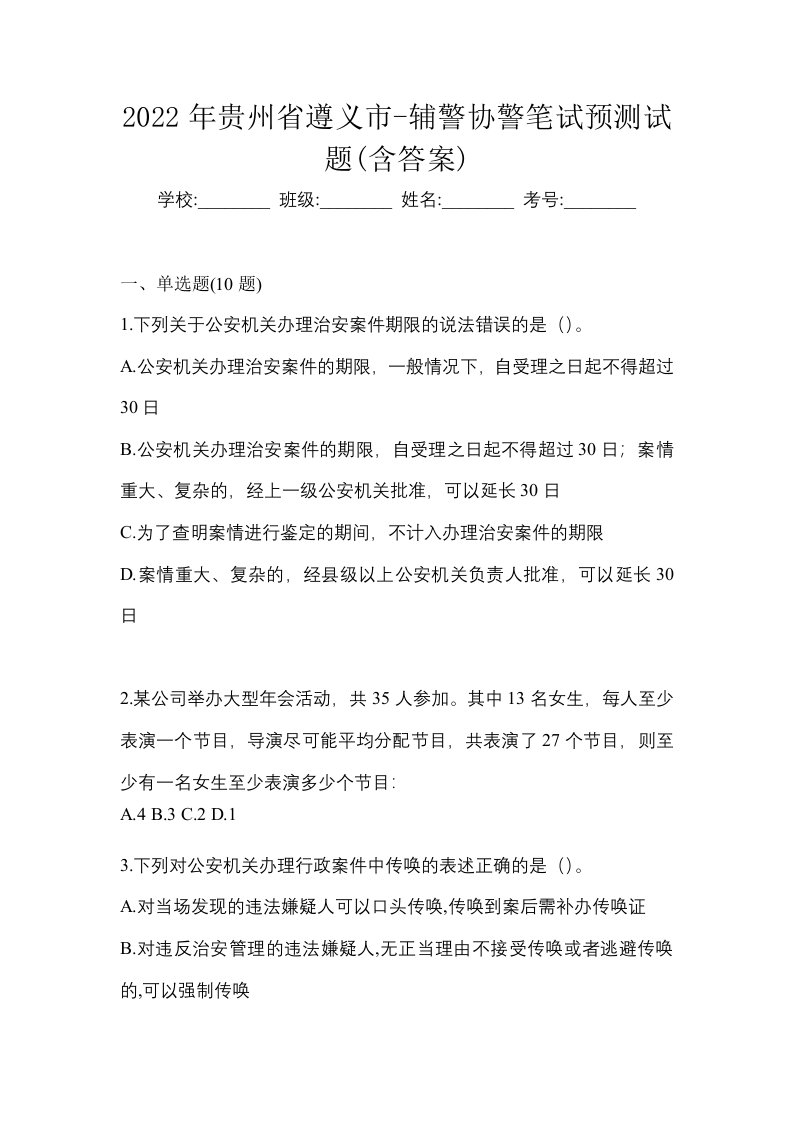 2022 年贵州省遵义市-辅警协警笔试预测试题(含答案)

学校:________ 班级:________ 姓名:________ 考号:________

一、单选题(10 题)

1.下列关于公安机关办理治安案件期限的说法错误的是（）。

A.公安机关办理治安案件的期限，一般情况下，自受理之日起不得超过 30 日

B.公安机关办理治安案件的期限，自受理之日起不得超过 30 日；案情重大、复杂的，经上一级公安机关批准，可以延长 30 日

C.为了查明案情进行鉴定的期间，不计入办理治安案件的期限

D.案情重大、复杂的，经县级以上公安机关负责人批准，可以延长 30 日

2.某公司举办大型年会活动，共 35 人参加。其中 13 名女生，每人至少表演一个节目，导演尽可能平均分配节目，共表演了 27 个节目，则至少有一名女生至少表演多少个节目:
A.4 B.3 C.2 D.1

3.下列对公安机关办理行政案件中传唤的表述正确的是（）。

A.对当场发现的违法嫌疑人可以口头传唤,传唤到案后需补办传唤证

B.对违反治安管理的违法嫌疑人,无正当理由不接受传唤或者逃避传唤的,可以强制传唤